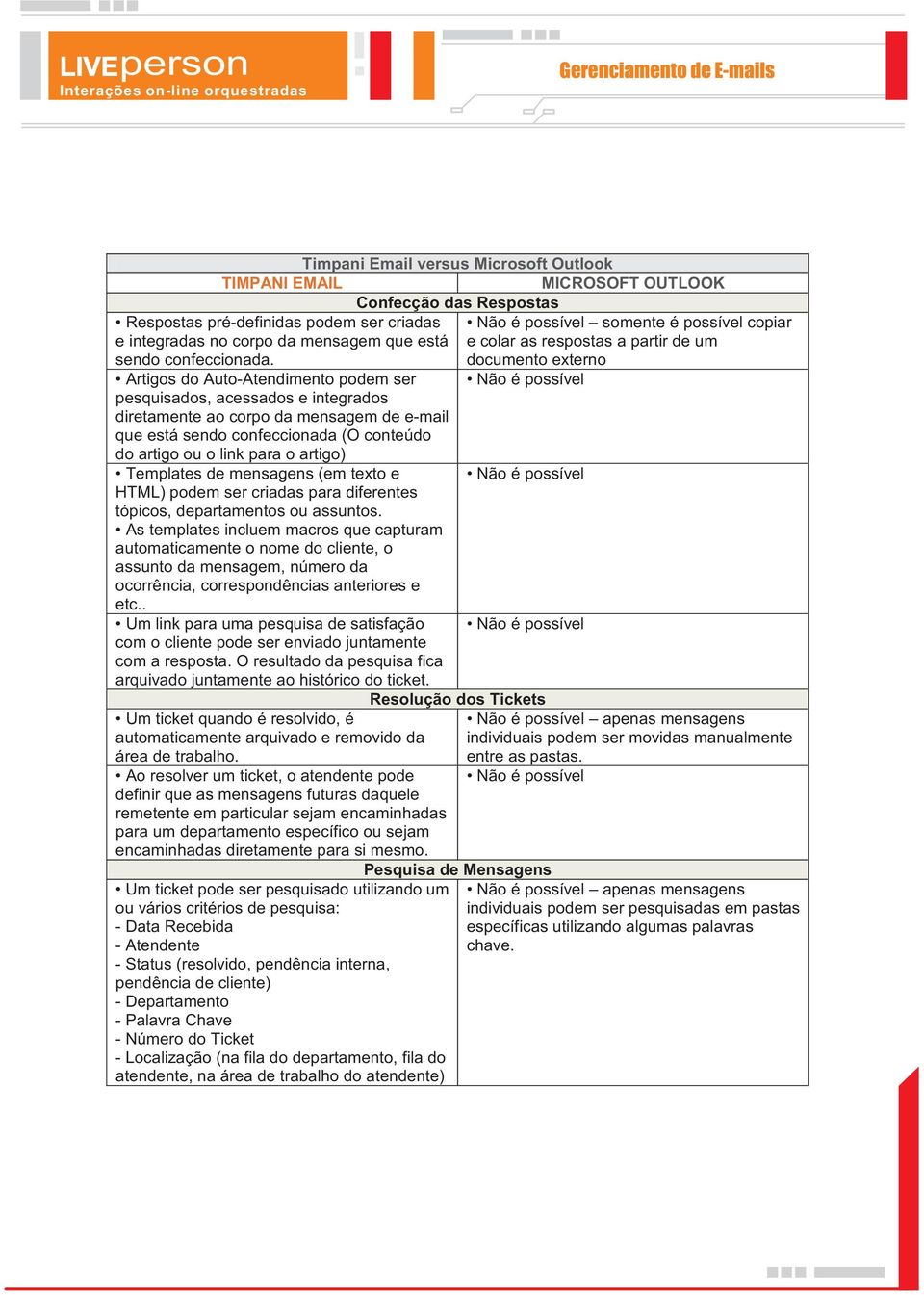 LIVEperson
Interações on-line orquestradas

Gerenciamento de E-mails

| Timpani Email versus Microsoft Outlook | |
|---|---|
| TIMPANI EMAIL | MICROSOFT OUTLOOK |
| Confecção das Respostas | |
| • Respostas pré-definidas podem ser criadas e integradas no corpo da mensagem que está sendo confeccionada. | • Não é possível – somente é possível copiar e colar as respostas a partir de um documento externo |
| • Artigos do Auto-Atendimento podem ser pesquisados, acessados e integrados diretamente ao corpo da mensagem de e-mail que está sendo confeccionada (O conteúdo do artigo ou o link para o artigo) | • Não é possível |
| • Templates de mensagens (em texto e HTML) podem ser criadas para diferentes tópicos, departamentos ou assuntos. • As templates incluem macros que capturam automaticamente o nome do cliente, o assunto da mensagem, número da ocorrência, correspondências anteriores e etc.. | • Não é possível |
| • Um link para uma pesquisa de satisfação com o cliente pode ser enviado juntamente com a resposta. O resultado da pesquisa fica arquivado juntamente ao histórico do ticket. | • Não é possível |
| Resolução dos Tickets | |
| • Um ticket quando é resolvido, é automaticamente arquivado e removido da área de trabalho. | • Não é possível – apenas mensagens individuais podem ser movidas manualmente entre as pastas. |
| • Ao resolver um ticket, o atendente pode definir que as mensagens futuras daquele remetente em particular sejam encaminhadas para um departamento específico ou sejam encaminhadas diretamente para si mesmo. | • Não é possível |
| Pesquisa de Mensagens | |
| • Um ticket pode ser pesquisado utilizando um ou vários critérios de pesquisa: - Data Recebida - Atendente - Status (resolvido, pendência interna, pendência de cliente) - Departamento - Palavra Chave - Número do Ticket - Localização (na fila do departamento, fila do atendente, na área de trabalho do atendente) | • Não é possível – apenas mensagens individuais podem ser pesquisadas em pastas específicas utilizando algumas palavras chave. |